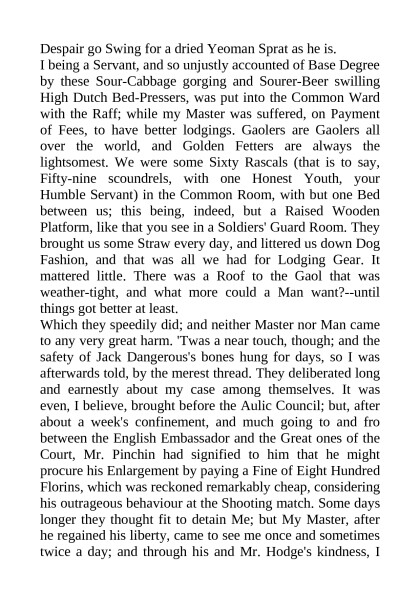 Despair go Swing for a dried Yeoman Sprat as he is.
I being a Servant, and so unjustly accounted of Base Degree by these Sour-Cabbage gorging and Sourer-Beer swilling High Dutch Bed-Pressers, was put into the Common Ward with the Raff; while my Master was suffered, on Payment of Fees, to have better lodgings. Gaolers are Gaolers all over the world, and Golden Fetters are always the lightsomest. We were some Sixty Rascals (that is to say, Fifty-nine scoundrels, with one Honest Youth, your Humble Servant) in the Common Room, with but one Bed between us; this being, indeed, but a Raised Wooden Platform, like that you see in a Soldiers' Guard Room. They brought us some Straw every day, and littered us down Dog Fashion, and that was all we had for Lodging Gear. It mattered little. There was a Roof to the Gaol that was weather-tight, and what more could a Man want?--until things got better at least.
Which they speedily did; and neither Master nor Man came to any very great harm. 'Twas a near touch, though; and the safety of Jack Dangerous's bones hung for days, so I was afterwards told, by the merest thread. They deliberated long and earnestly about my case among themselves. It was even, I believe, brought before the Aulic Council; but, after about a week's confinement, and much going to and fro between the English Embassador and the Great ones of the Court, Mr. Pinchin had signified to him that he might procure his Enlargement by paying a Fine of Eight Hundred Florins, which was reckoned remarkably cheap, considering his outrageous behaviour at the Shooting match. Some days longer they thought fit to detain Me; but My Master, after he regained his liberty, came to see me once and sometimes twice a day; and through his and Mr. Hodge's kindness, I